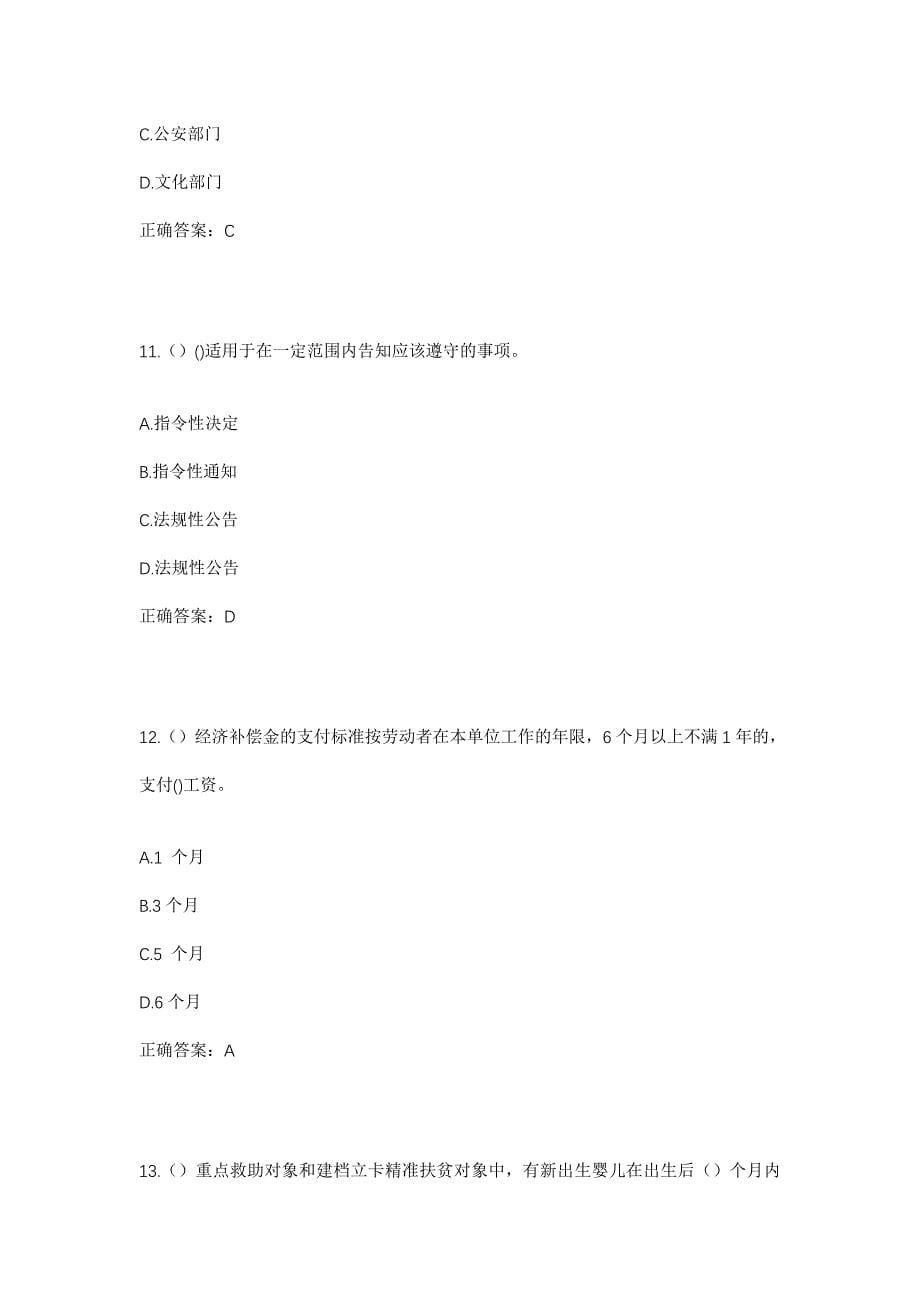 C.公安部门

D.文化部门

正确答案：C

11.（）()适用于在一定范围内告知应该遵守的事项。

A.指令性决定

B.指令性通知

C.法规性公告

D.法规性公告

正确答案：D

12.（）经济补偿金的支付标准按劳动者在本单位工作的年限，6 个月以上不满 1 年的，支付()工资。

A.1 个月

B.3 个月

C.5 个月

D.6 个月

正确答案：A

13.（）重点救助对象和建档立卡精准扶贫对象中，有新出生婴儿在出生后（）个月内